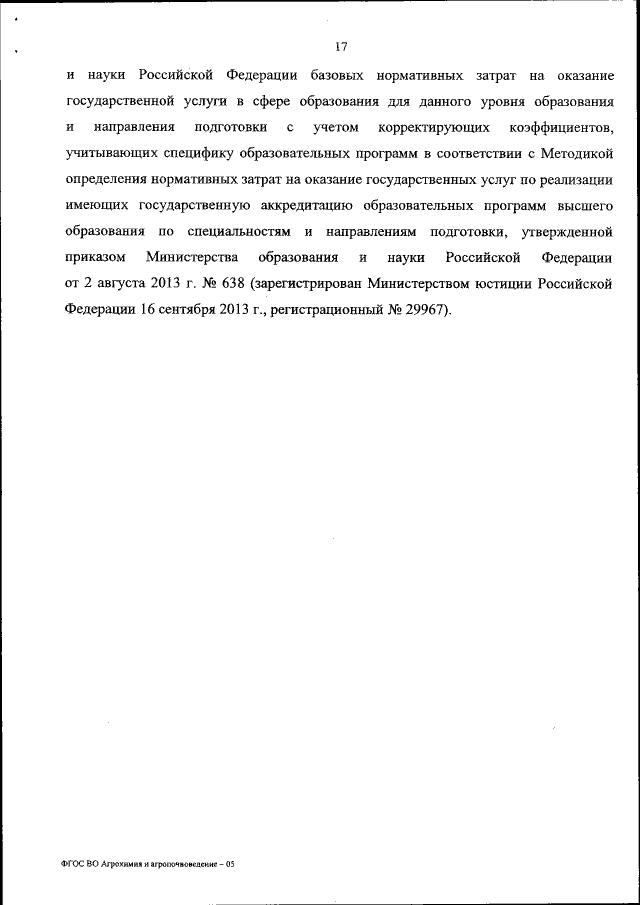 17

и науки Российской Федерации базовых нормативных затрат на оказание государственной услуги в сфере образования для данного уровня образования и направления подготовки с учетом корректирующих коэффициентов, учитывающих специфику образовательных программ в соответствии с Методикой определения нормативных затрат на оказание государственных услуг по реализации имеющих государственную аккредитацию образовательных программ высшего образования по специальностям и направлениям подготовки, утвержденной приказом Министерства образования и науки Российской Федерации от 2 августа 2013 г. № 638 (зарегистрирован Министерством юстиции Российской Федерации 16 сентября 2013 г., регистрационный № 29967).

ФГОС ВО Агрохимия и агропочвоведение – 05